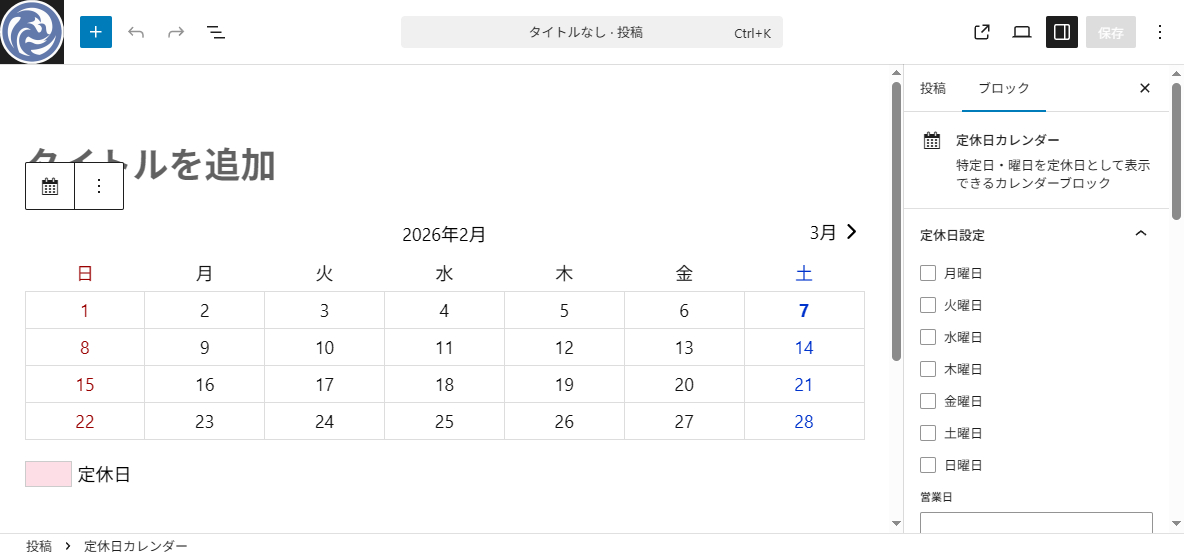 タイトルなし · 投稿 Ctrl+K

保存

タイトルを追加

2026年2月

3月

| 日 | 月 | 火 | 水 | 木 | 金 | 土 |
|---|---|---|---|---|---|---|
| 1 | 2 | 3 | 4 | 5 | 6 | 7 |
| 8 | 9 | 10 | 11 | 12 | 13 | 14 |
| 15 | 16 | 17 | 18 | 19 | 20 | 21 |
| 22 | 23 | 24 | 25 | 26 | 27 | 28 |

定休日

投稿 ブロック

定休日カレンダー
特定日・曜日を定休日として表示できるカレンダーブロック

定休日設定

月曜日
火曜日
水曜日
木曜日
金曜日
土曜日
日曜日

営業日

投稿 › 定休日カレンダー